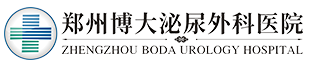 郑州博大泌尿外科医院
ZHENGZHOU BODA UROLOGY HOSPITAL